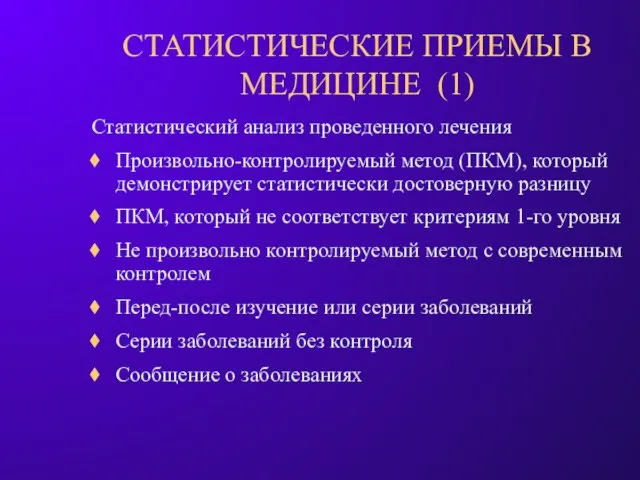 СТАТИСТИЧЕСКИЕ ПРИЕМЫ В МЕДИЦИНЕ (1)

Статистический анализ проведенного лечения

♦ Произвольно-контролируемый метод (ПКМ), который демонстрирует статистически достоверную разницу

♦ ПКМ, который не соответствует критериям 1-го уровня

♦ Не произвольно контролируемый метод с современным контролем

♦ Перед-после изучение или серии заболеваний

♦ Серии заболеваний без контроля

♦ Сообщение о заболеваниях